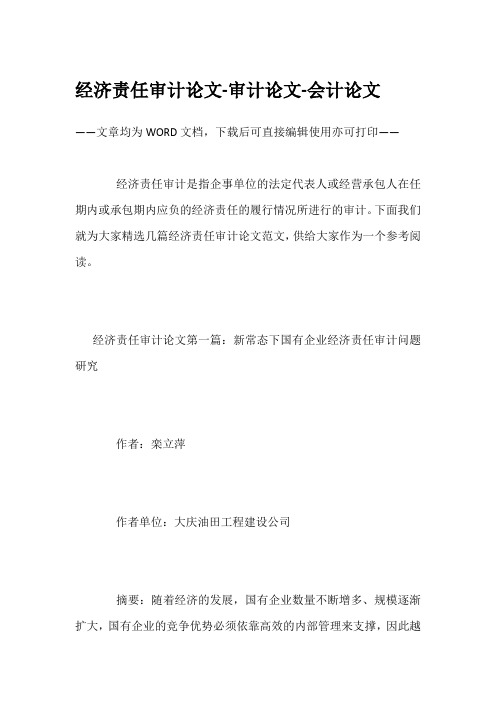 经济责任审计论文-审计论文-会计论文

——文章均为WORD文档，下载后可直接编辑使用亦可打印——

经济责任审计是指企事单位的法定代表人或经营承包人在任期内或承包期内应负的经济责任的履行情况所进行的审计。下面我们就为大家精选几篇经济责任审计论文范文，供给大家作为一个参考阅读。

经济责任审计论文第一篇：新常态下国有企业经济责任审计问题研究

作者：栾立萍

作者单位：大庆油田工程建设公司

摘要：随着经济的发展，国有企业数量不断增多、规模逐渐扩大，国有企业的竞争优势必须依靠高效的内部管理来支撑，因此越